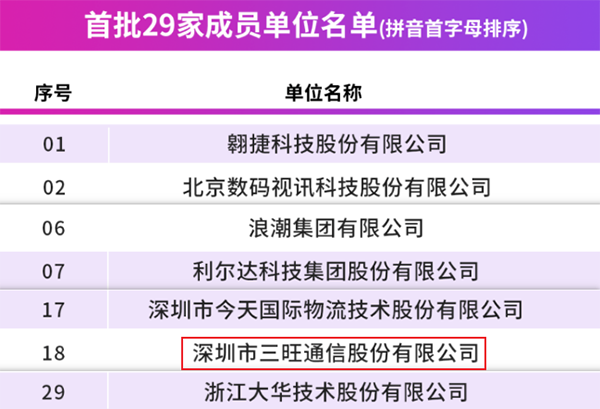 首批29家成员单位名单(拼音首字母排序)

| 序号 | 单位名称 |
|---|---|
| 01 | 翱捷科技股份有限公司 |
| 02 | 北京数码视讯科技股份有限公司 |
| 06 | 浪潮集团有限公司 |
| 07 | 利尔达科技集团股份有限公司 |
| 17 | 深圳市今天国际物流技术股份有限公司 |
| 18 | 深圳市三旺通信股份有限公司 |
| 29 | 浙江大华技术股份有限公司 |